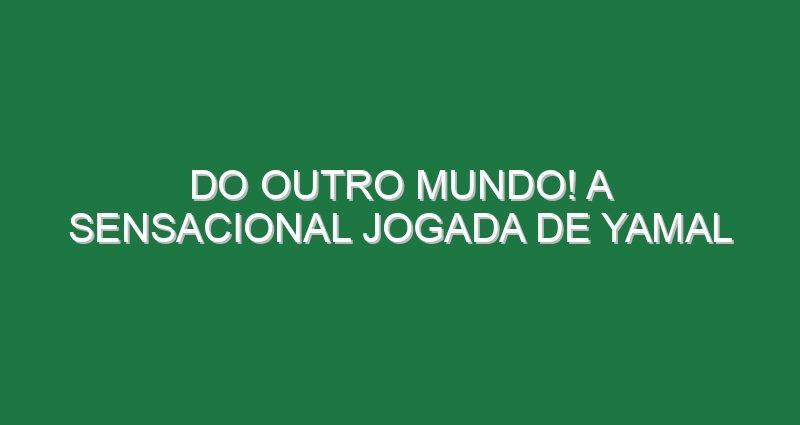 DO OUTRO MUNDO! A SENSACIONAL JOGADA DE YAMAL